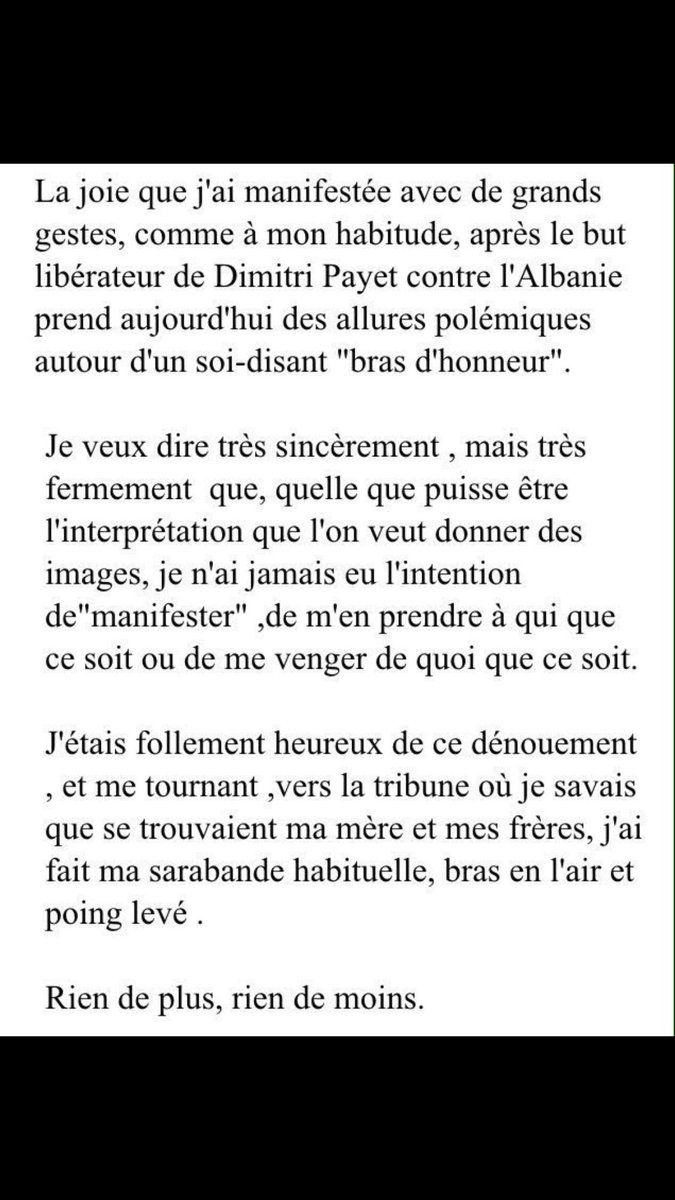 La joie que j'ai manifestée avec de grands gestes, comme à mon habitude, après le but libérateur de Dimitri Payet contre l'Albanie prend aujourd'hui des allures polémiques autour d'un soi-disant "bras d'honneur".

Je veux dire très sincèrement , mais très fermement  que, quelle que puisse être l'interprétation que l'on veut donner des images, je n'ai jamais eu l'intention de"manifester" ,de m'en prendre à qui que ce soit ou de me venger de quoi que ce soit.

J'étais follement heureux de ce dénouement , et me tournant ,vers la tribune où je savais que se trouvaient ma mère et mes frères, j'ai fait ma sarabande habituelle, bras en l'air et poing levé .

Rien de plus, rien de moins.